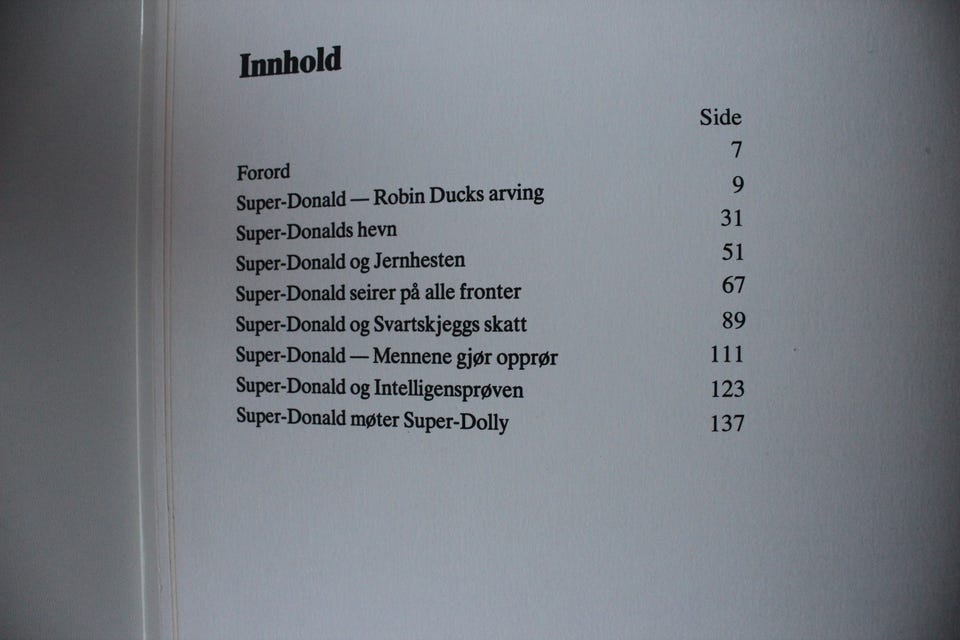 Innhold

| | Side |
|---|---|
| Forord | 7 |
| Super-Donald — Robin Ducks arving | 9 |
| Super-Donalds hevn | 31 |
| Super-Donald og Jernhesten | 51 |
| Super-Donald seirer på alle fronter | 67 |
| Super-Donald og Svartskjeggs skatt | 89 |
| Super-Donald — Mennene gjør opprør | 111 |
| Super-Donald og Intelligensprøven | 123 |
| Super-Donald møter Super-Dolly | 137 |